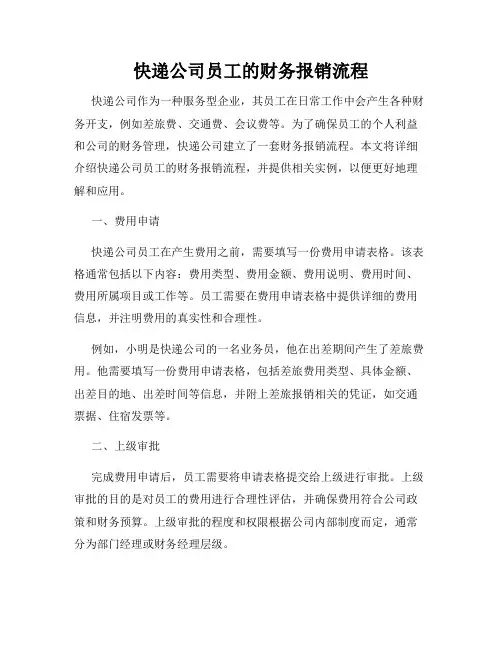 快递公司员工的财务报销流程

快递公司作为一种服务型企业，其员工在日常工作中会产生各种财务开支，例如差旅费、交通费、会议费等。为了确保员工的个人利益和公司的财务管理，快递公司建立了一套财务报销流程。本文将详细介绍快递公司员工的财务报销流程，并提供相关实例，以便更好地理解和应用。

一、费用申请

快递公司员工在产生费用之前，需要填写一份费用申请表格。该表格通常包括以下内容：费用类型、费用金额、费用说明、费用时间、费用所属项目或工作等。员工需要在费用申请表格中提供详细的费用信息，并注明费用的真实性和合理性。

例如，小明是快递公司的一名业务员，他在出差期间产生了差旅费用。他需要填写一份费用申请表格，包括差旅费用类型、具体金额、出差目的地、出差时间等信息，并附上差旅报销相关的凭证，如交通票据、住宿发票等。

二、上级审批

完成费用申请后，员工需要将申请表格提交给上级进行审批。上级审批的目的是对员工的费用进行合理性评估，并确保费用符合公司政策和财务预算。上级审批的程度和权限根据公司内部制度而定，通常分为部门经理或财务经理层级。